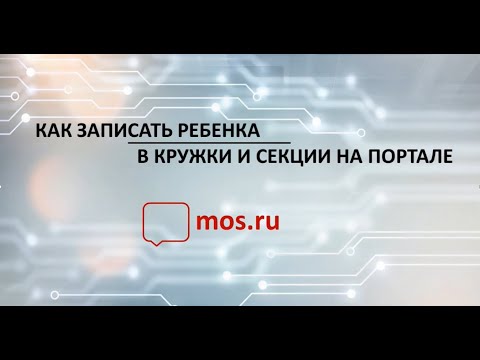 КАК ЗАПИСАТЬ РЕБЕНКА
В КРУЖКИ И СЕКЦИИ НА ПОРТАЛЕ

mos.ru